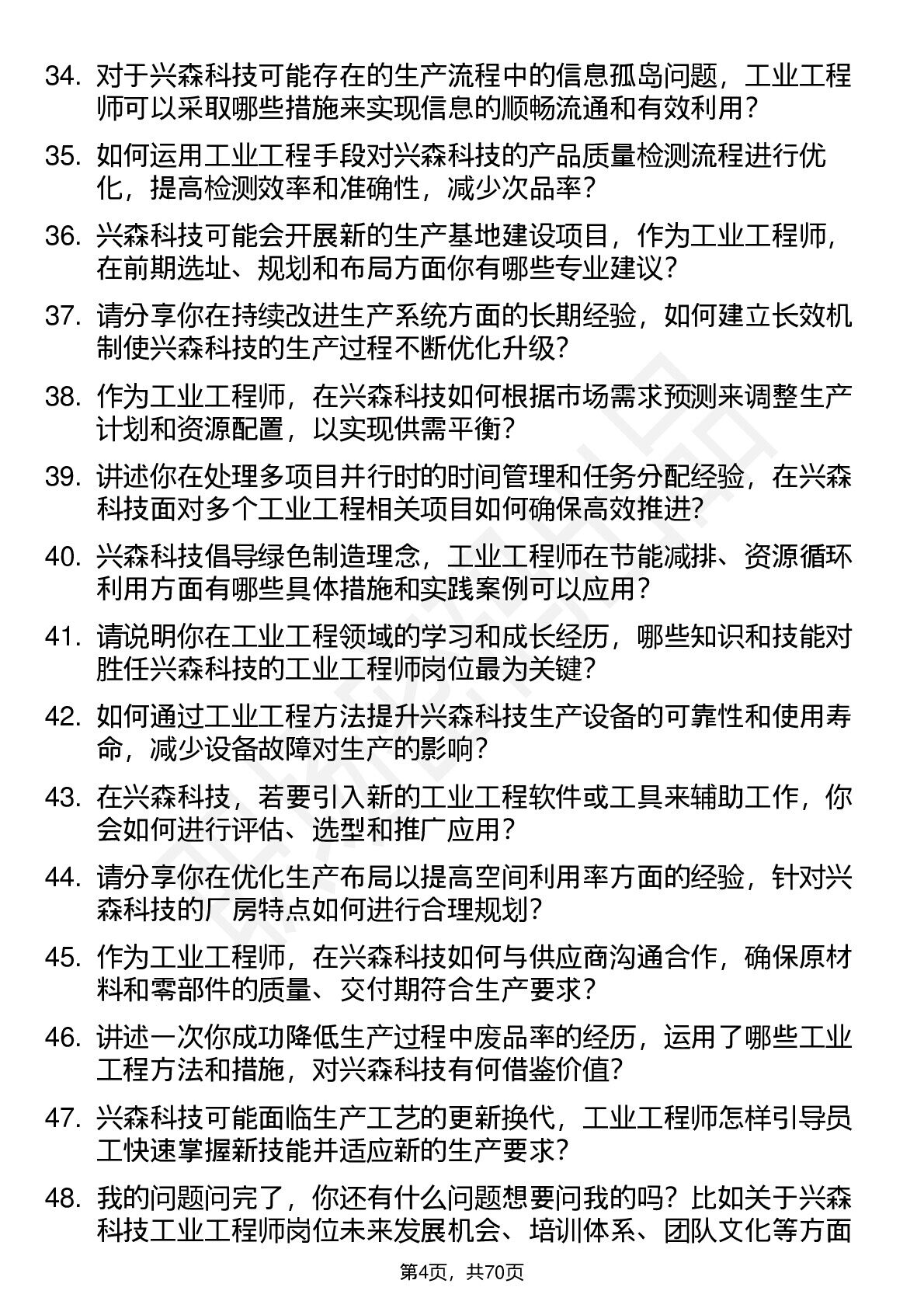 34. 对于兴森科技可能存在的生产流程中的信息孤岛问题，工业工程师可以采取哪些措施来实现信息的顺畅流通和有效利用？

35. 如何运用工业工程手段对兴森科技的产品质量检测流程进行优化，提高检测效率和准确性，减少次品率？

36. 兴森科技可能会开展新的生产基地建设项目，作为工业工程师，在前期选址、规划和布局方面你有哪些专业建议？

37. 请分享你在持续改进生产系统方面的长期经验，如何建立长效机制使兴森科技的生产过程不断优化升级？

38. 作为工业工程师，在兴森科技如何根据市场需求预测来调整生产计划和资源配置，以实现供需平衡？

39. 讲述你在处理多项目并行时的时间管理和任务分配经验，在兴森科技面对多个工业工程相关项目如何确保高效推进？

40. 兴森科技倡导绿色制造理念，工业工程师在节能减排、资源循环利用方面有哪些具体措施和实践案例可以应用？

41. 请说明你在工业工程领域的学习和成长经历，哪些知识和技能对胜任兴森科技的工业工程师岗位最为关键？

42. 如何通过工业工程方法提升兴森科技生产设备的可靠性和使用寿命，减少设备故障对生产的影响？

43. 在兴森科技，若要引入新的工业工程软件或工具来辅助工作，你会如何进行评估、选型和推广应用？

44. 请分享你在优化生产布局以提高空间利用率方面的经验，针对兴森科技的厂房特点如何进行合理规划？

45. 作为工业工程师，在兴森科技如何与供应商沟通合作，确保原材料和零部件的质量、交付期符合生产要求？

46. 讲述一次你成功降低生产过程中废品率的经历，运用了哪些工业工程方法和措施，对兴森科技有何借鉴价值？

47. 兴森科技可能面临生产工艺的更新换代，工业工程师怎样引导员工快速掌握新技能并适应新的生产要求？

48. 我的问题问完了，你还有什么问题想要问我的吗？比如关于兴森科技工业工程师岗位未来发展机会、培训体系、团队文化等方面

第4页，共70页